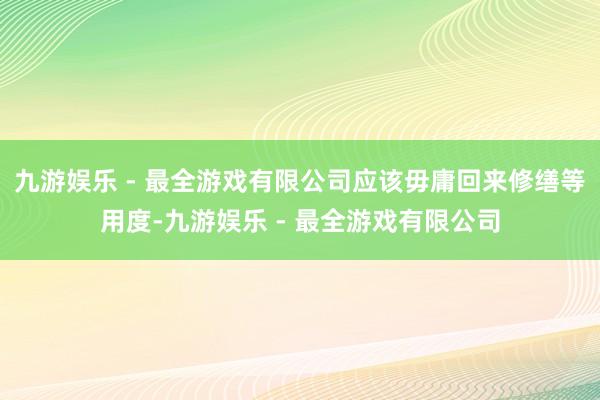 九游娱乐 - 最全游戏有限公司应该毋庸回来修缮等用度-九游娱乐 - 最全游戏有限公司